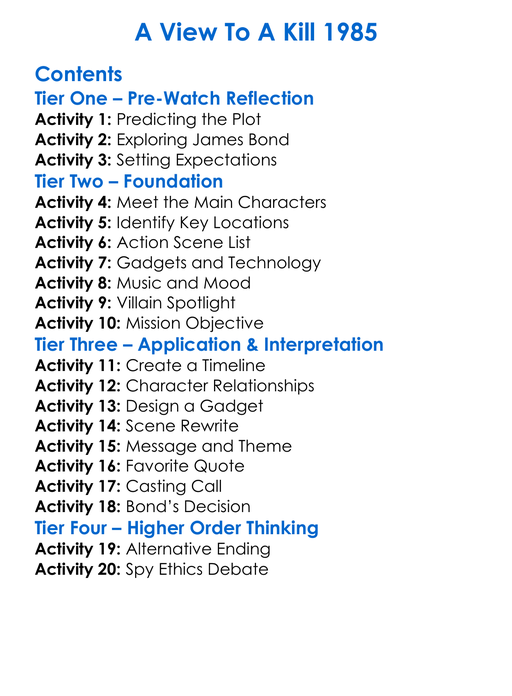 A View To A Kill 1985

Contents

Tier One – Pre-Watch Reflection

Activity 1: Predicting the Plot
Activity 2: Exploring James Bond
Activity 3: Setting Expectations

Tier Two – Foundation

Activity 4: Meet the Main Characters
Activity 5: Identify Key Locations
Activity 6: Action Scene List
Activity 7: Gadgets and Technology
Activity 8: Music and Mood
Activity 9: Villain Spotlight
Activity 10: Mission Objective

Tier Three – Application & Interpretation

Activity 11: Create a Timeline
Activity 12: Character Relationships
Activity 13: Design a Gadget
Activity 14: Scene Rewrite
Activity 15: Message and Theme
Activity 16: Favorite Quote
Activity 17: Casting Call
Activity 18: Bond's Decision

Tier Four – Higher Order Thinking

Activity 19: Alternative Ending
Activity 20: Spy Ethics Debate